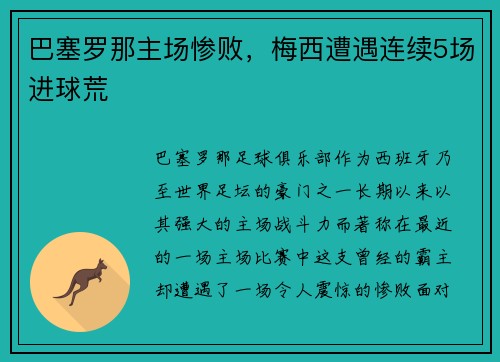 巴塞罗那主场惨败，梅西遭遇连续5场进球荒

巴塞罗那足球俱乐部作为西班牙乃至世界足坛的豪门之一长期以来以其强大的主场战斗力而著称在最近的一场主场比赛中这支曾经的霸主却遭遇了一场令人震惊的惨败面对